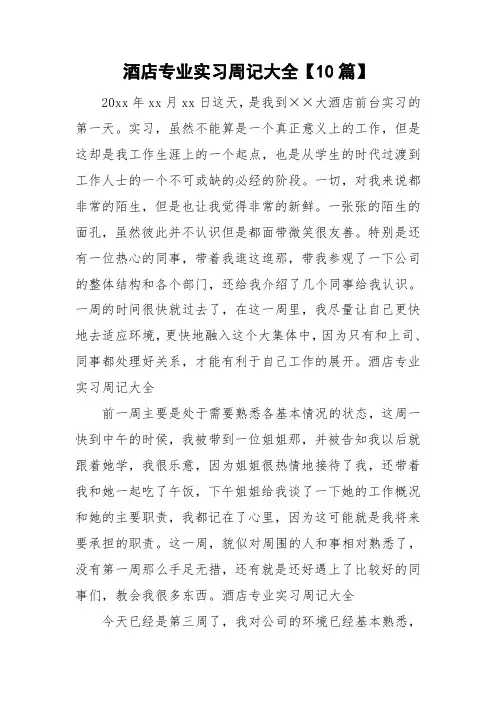 酒店专业实习周记大全【10篇】

20xx年xx月xx日这天，是我到××大酒店前台实习的第一天。实习，虽然不能算是一个真正意义上的工作，但是这却是我工作生涯上的一个起点，也是从学生的时代过渡到工作人士的一个不可或缺的必经的阶段。一切，对我来说都非常的陌生，但是也让我觉得非常的新鲜。一张张的陌生的面孔，虽然彼此并不认识但是都面带微笑很友善。特别是还有一位热心的同事，带着我逛这逛那，带我参观了一下公司的整体结构和各个部门，还给我介绍了几个同事给我认识。一周的时间很快就过去了，在这一周里，我尽量让自己更快地去适应环境，更快地融入这个大集体中，因为只有和上司、同事都处理好关系，才能有利于自己工作的展开。酒店专业实习周记大全

前一周主要是处于需要熟悉各基本情况的状态，这周一快到中午的时候，我被带到一位姐姐那，并被告知我以后就跟着她学，我很乐意，因为姐姐很热情地接待了我，还带着我和她一起吃了午饭，下午姐姐给我谈了一下她的工作概况和她的主要职责，我都记在了心里，因为这可能就是我将来要承担的职责。这一周，貌似对周围的人和事相对熟悉了，没有第一周那么手足无措，还有就是还好遇上了比较好的同事们，教会我很多东西。酒店专业实习周记大全

今天已经是第三周了，我对公司的环境已经基本熟悉，